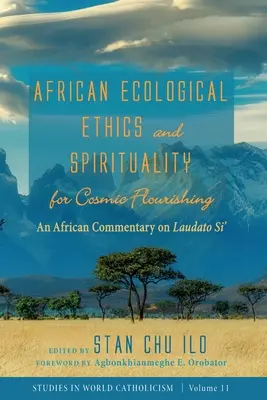 AFRICAN ECOLOGICAL ETHICS and SPIRITUALITY for Cosmic Flourishing

An African Commentary on Laudato Si'

EDITED BY STAN CHU ILO

FOREWORD BY Agbonkhianmeghe E. Orobator

STUDIES IN WORLD CATHOLICISM | Volume 11